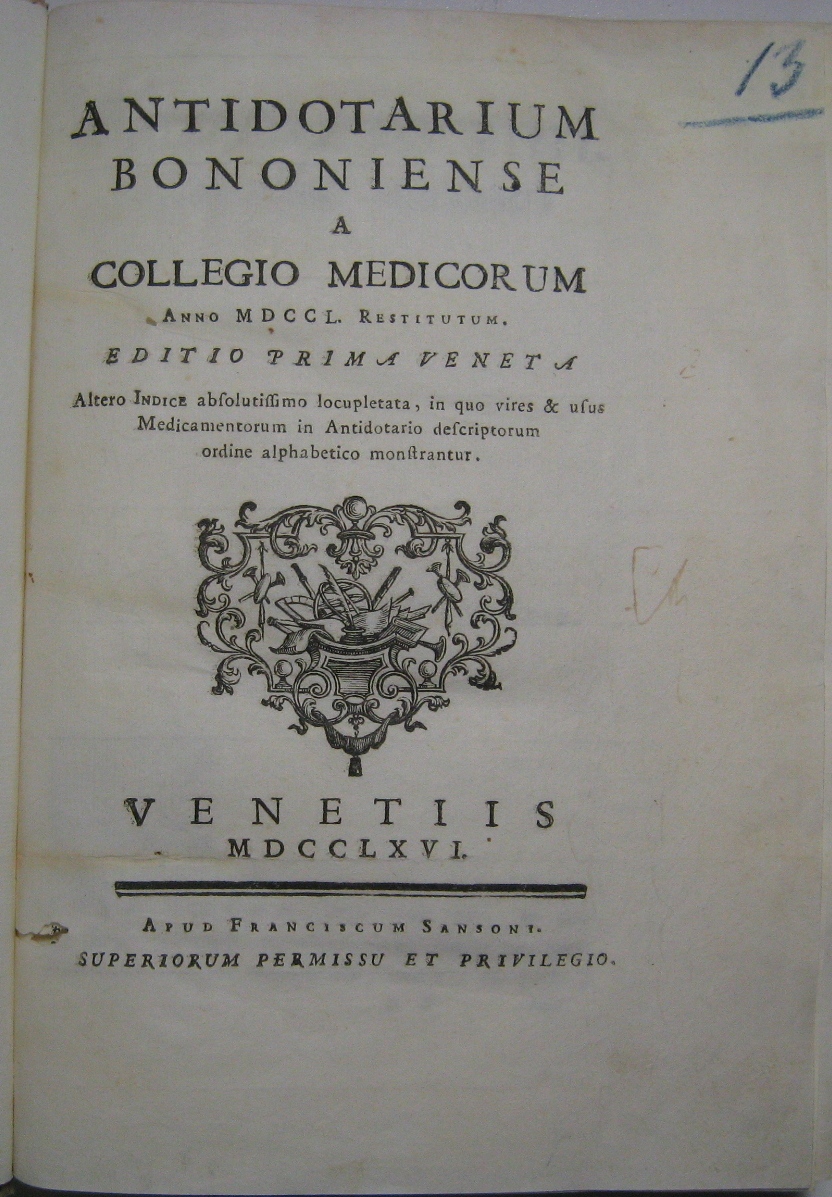 13

ANTIDOTARIUM BONONIENSE A COLLEGIO MEDICORUM ANNO MDCCL. RESTITUTUM.

EDITIO PRIMA VENETA

Altero INDICE abſolutiſſimo locupletata, in quo vires & uſus Medicamentorum in Antidotario deſcriptorum ordine alphabetico monſtrantur.

VENETIIS MDCCLXVI.

APUD FRANCISCUM SANSONI.
SUPERIORUM PERMISSU ET PRIVILEGIO.